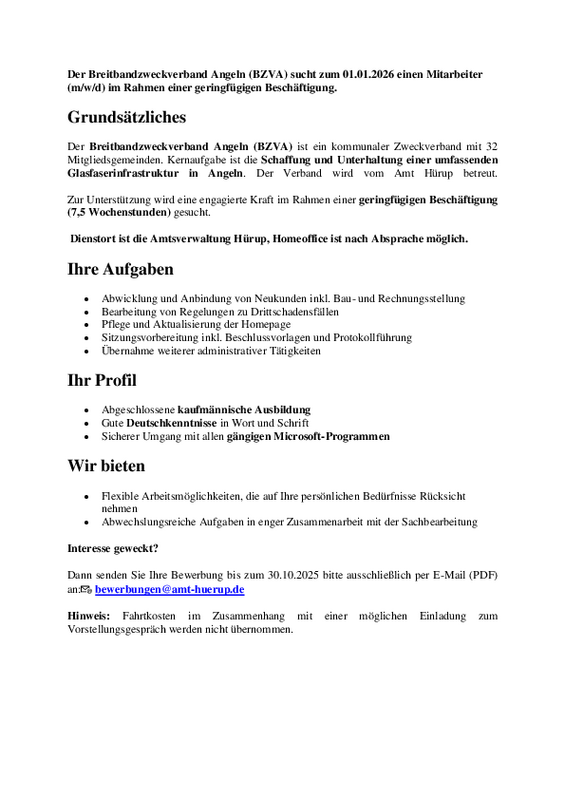 Der Breitbandzweckverband Angeln (BZVA) sucht zum 01.01.2026 einen Mitarbeiter (m/w/d) im Rahmen einer geringfügigen Beschäftigung.

Grundsätzliches

Der Breitbandzweckverband Angeln (BZVA) ist ein kommunaler Zweckverband mit 32 Mitgliedsgemeinden. Kernaufgabe ist die Schaffung und Unterhaltung einer umfassenden Glasfaserinfrastruktur in Angeln. Der Verband wird vom Amt Hürup betreut.

Zur Unterstützung wird eine engagierte Kraft im Rahmen einer geringfügigen Beschäftigung (7,5 Wochenstunden) gesucht.

Dienstort ist die Amtsverwaltung Hürup, Homeoffice ist nach Absprache möglich.

Ihre Aufgaben

- Abwicklung und Anbindung von Neukunden inkl. Bau- und Rechnungsstellung
- Bearbeitung von Regelungen zu Drittschadensfällen
- Pflege und Aktualisierung der Homepage
- Sitzungsvorbereitung inkl. Beschlussvorlagen und Protokollführung
- Übernahme weiterer administrativer Tätigkeiten

Ihr Profil

- Abgeschlossene kaufmännische Ausbildung
- Gute Deutschkenntnisse in Wort und Schrift
- Sicherer Umgang mit allen gängigen Microsoft-Programmen

Wir bieten

- Flexible Arbeitsmöglichkeiten, die auf Ihre persönlichen Bedürfnisse Rücksicht nehmen
- Abwechslungsreiche Aufgaben in enger Zusammenarbeit mit der Sachbearbeitung

Interesse geweckt?

Dann senden Sie Ihre Bewerbung bis zum 30.10.2025 bitte ausschließlich per E-Mail (PDF) an: bewerbungen@amt-huerup.de

Hinweis: Fahrtkosten im Zusammenhang mit einer möglichen Einladung zum Vorstellungsgespräch werden nicht übernommen.